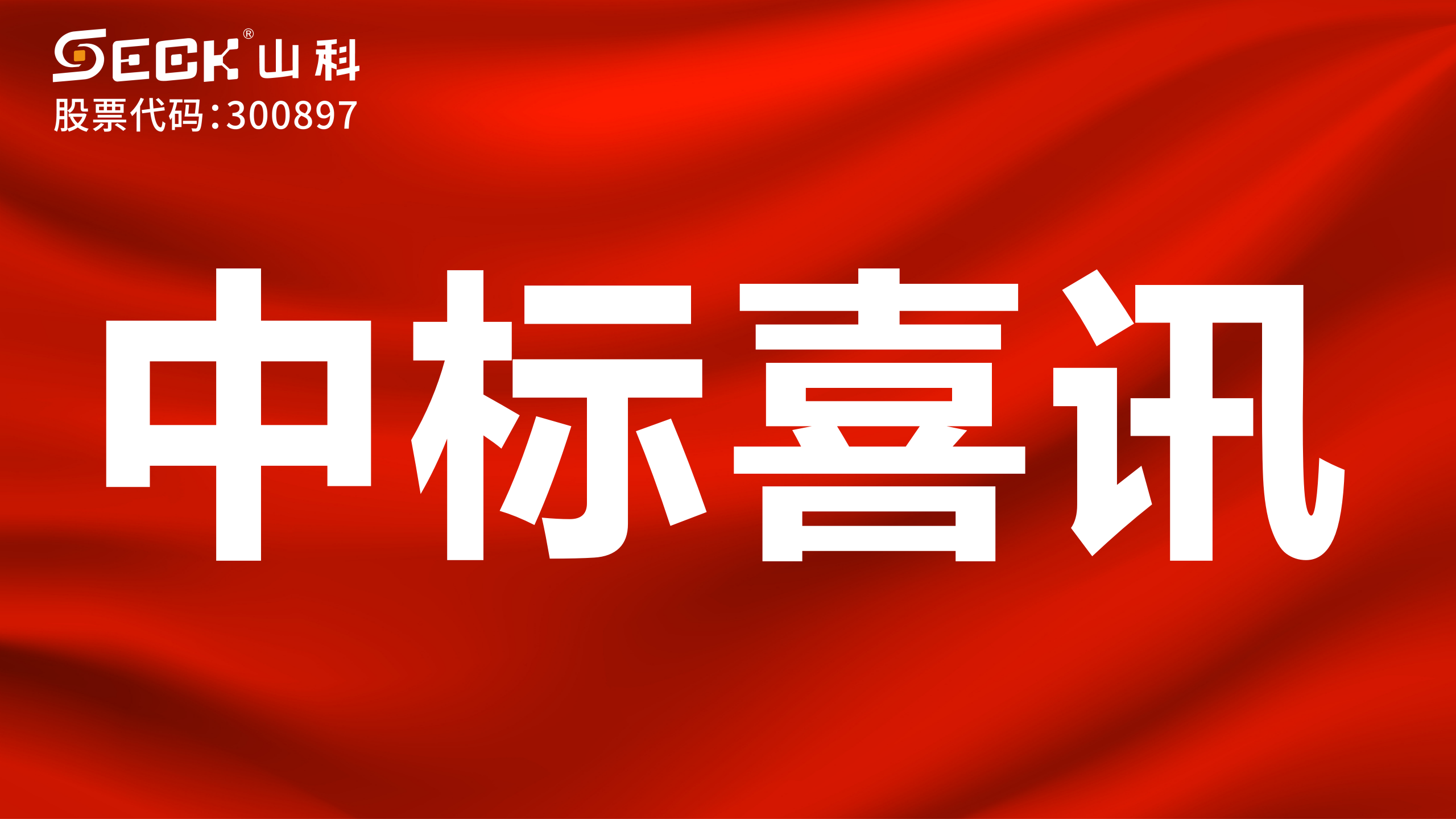 SECK® 山科
股票代码:300897

中标喜讯